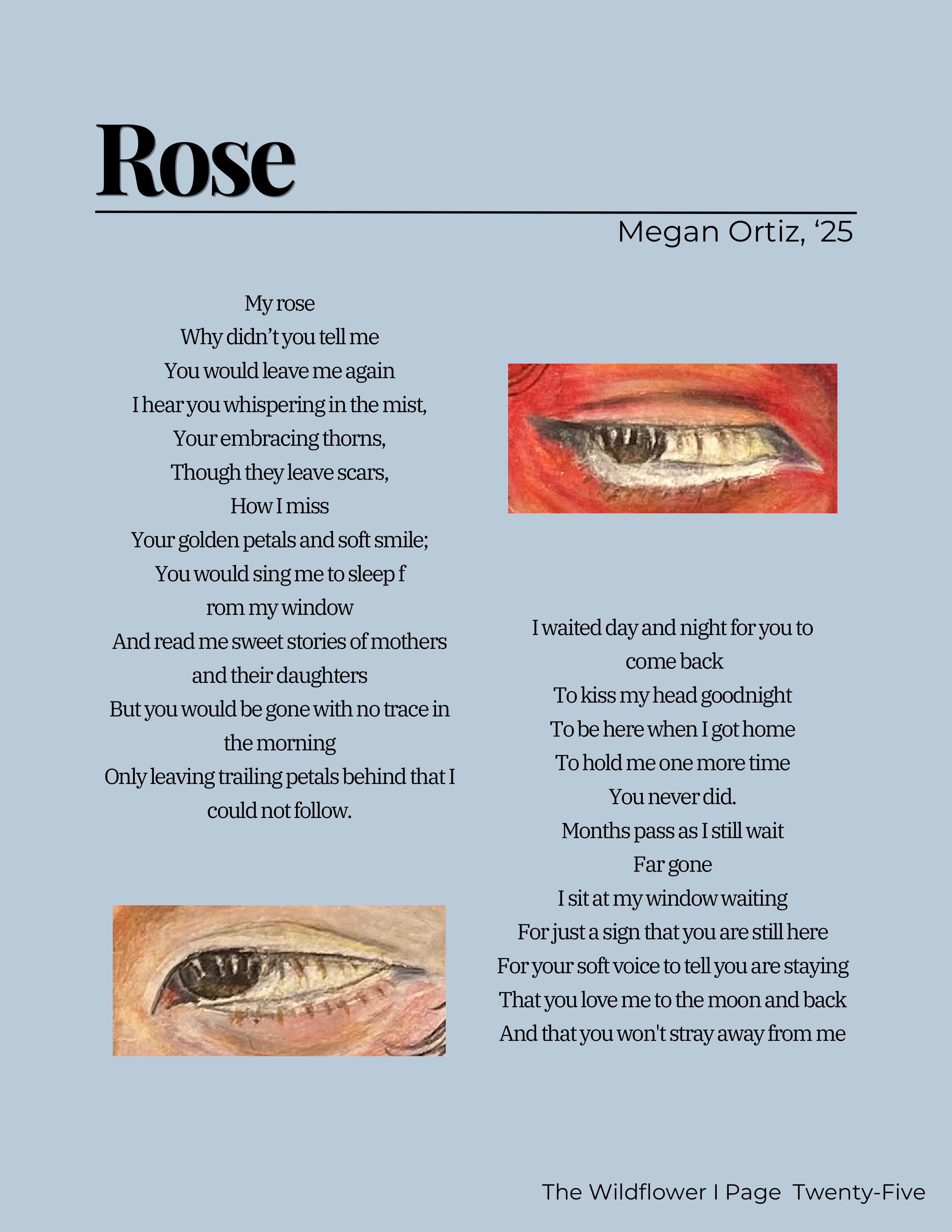 Rose

Megan Ortiz, ‘25

My rose
Why didn’t you tell me
You would leave me again
I hear you whispering in the mist,
Your embracing thorns,
Though they leave scars,
How I miss
Your golden petals and soft smile;
You would sing me to sleep f
rom my window
And read me sweet stories of mothers and their daughters
But you would be gone with no trace in the morning
Only leaving trailing petals behind that I could not follow.

I waited day and night for you to come back
To kiss my head goodnight
To be here when I got home
To hold me one more time
You never did.
Months pass as I still wait
Far gone
I sit at my window waiting
For just a sign that you are still here
For your soft voice to tell you are staying
That you love me to the moon and back
And that you won't stray away from me

The Wildflower I Page Twenty-Five